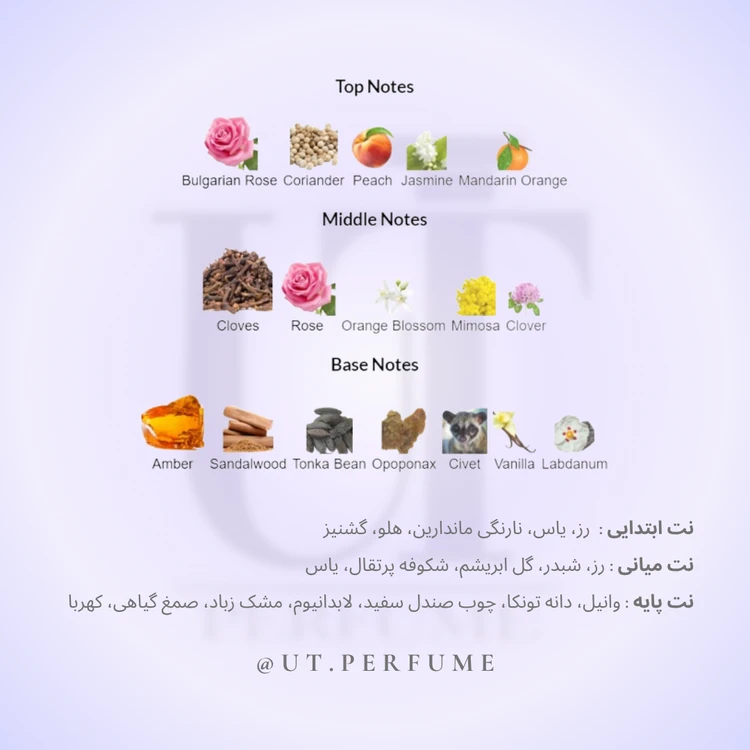 Top Notes

Bulgarian Rose Coriander Peach Jasmine Mandarin Orange

Middle Notes

Cloves Rose Orange Blossom Mimosa Clover

Base Notes

Amber Sandalwood Tonka Bean Opoponax Civet Vanilla Labdanum

نت ابتدایی : رز، یاس، نارنگی ماندارین، هلو، گشنیز

نت میانی : رز، شبدر، گل ابریشم، شکوفه پرتقال، یاس

نت پایه : وانیل، دانه تونکا، چوب صندل سفید، لابدانیوم، مشک زباد، صمغ گیاهی، کهربا

@UT.PERFUME

UT PERFUME